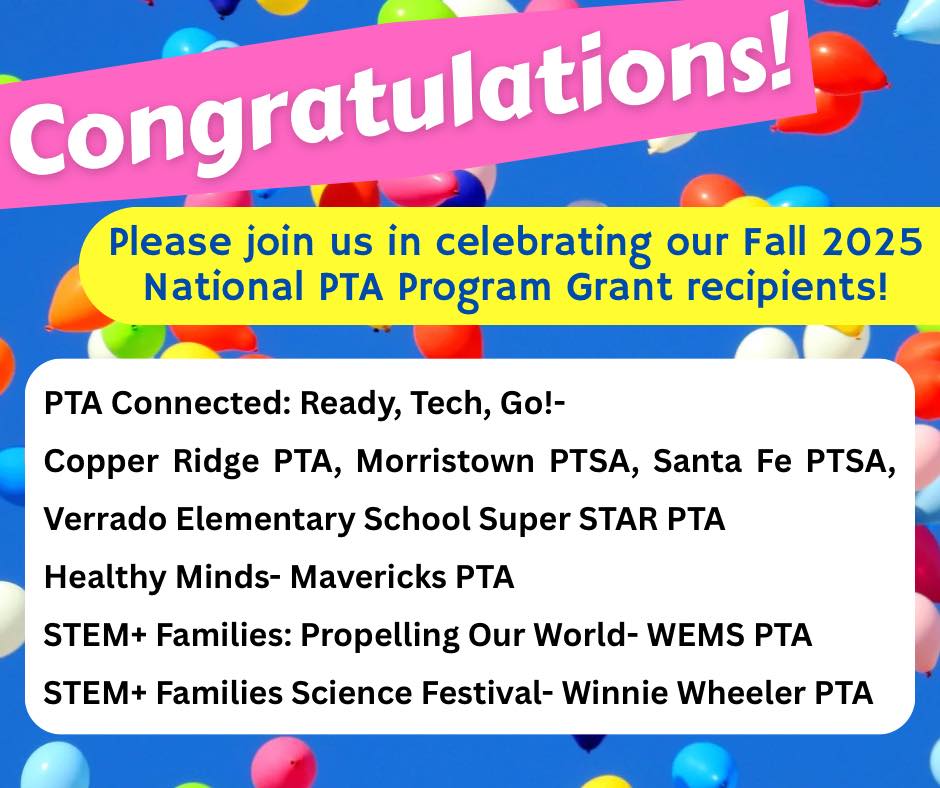 Congratulations!

Please join us in celebrating our Fall 2025 National PTA Program Grant recipients!

PTA Connected: Ready, Tech, Go!-

Copper Ridge PTA, Morristown PTSA, Santa Fe PTSA, Verrado Elementary School Super STAR PTA

Healthy Minds- Mavericks PTA

STEM+ Families: Propelling Our World- WEMS PTA

STEM+ Families Science Festival- Winnie Wheeler PTA